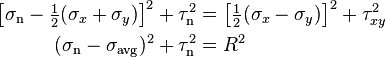 $\left[\sigma_{\mathrm{n}} - \frac{1}{2}(\sigma_x + \sigma_y)\right]^2 + \tau_{\mathrm{n}}^2 = \left[\frac{1}{2}(\sigma_x - \sigma_y)\right]^2 + \tau_{xy}^2$

$(\sigma_{\mathrm{n}} - \sigma_{\mathrm{avg}})^2 + \tau_{\mathrm{n}}^2 = R^2$